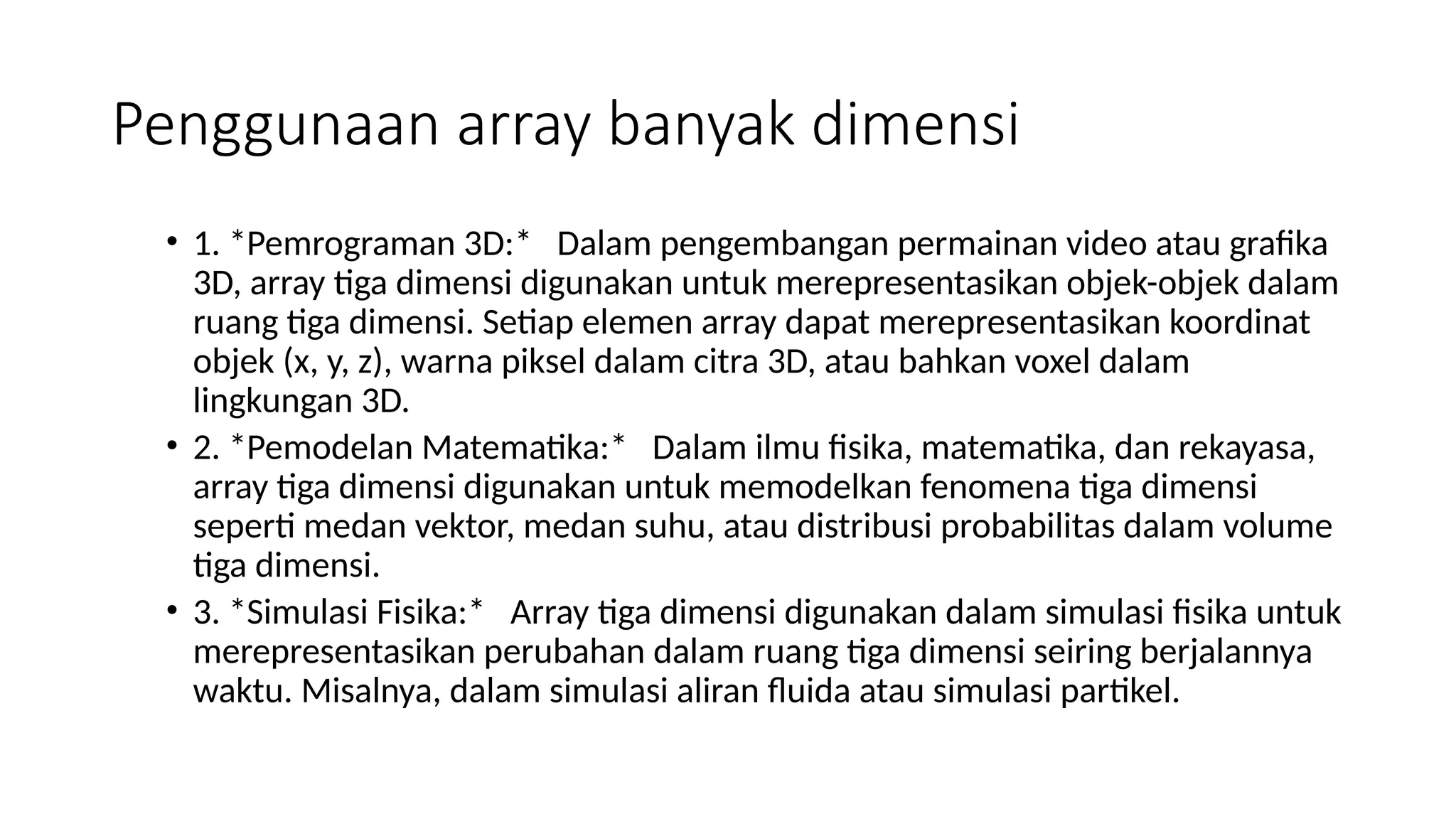 Penggunaan array banyak dimensi

• 1. *Pemrograman 3D:* Dalam pengembangan permainan video atau grafika 3D, array tiga dimensi digunakan untuk merepresentasikan objek-objek dalam ruang tiga dimensi. Setiap elemen array dapat merepresentasikan koordinat objek (x, y, z), warna piksel dalam citra 3D, atau bahkan voxel dalam lingkungan 3D.

• 2. *Pemodelan Matematika:* Dalam ilmu fisika, matematika, dan rekayasa, array tiga dimensi digunakan untuk memodelkan fenomena tiga dimensi seperti medan vektor, medan suhu, atau distribusi probabilitas dalam volume tiga dimensi.

• 3. *Simulasi Fisika:* Array tiga dimensi digunakan dalam simulasi fisika untuk merepresentasikan perubahan dalam ruang tiga dimensi seiring berjalannya waktu. Misalnya, dalam simulasi aliran fluida atau simulasi partikel.